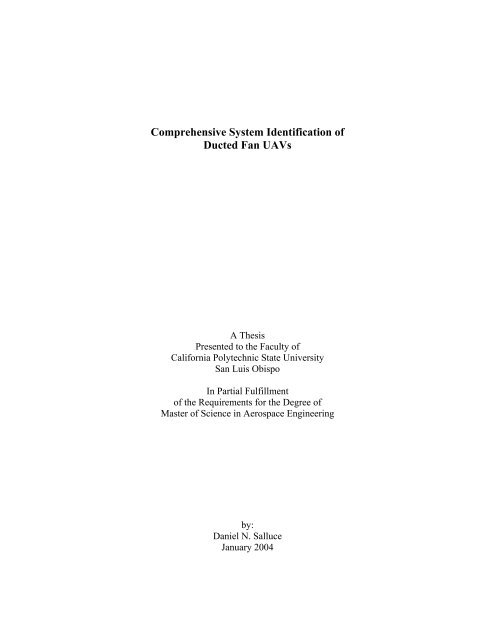 Comprehensive System Identification of Ducted Fan UAVs

A Thesis
Presented to the Faculty of
California Polytechnic State University
San Luis Obispo

In Partial Fulfillment
of the Requirements for the Degree of
Master of Science in Aerospace Engineering

by:
Daniel N. Salluce
January 2004